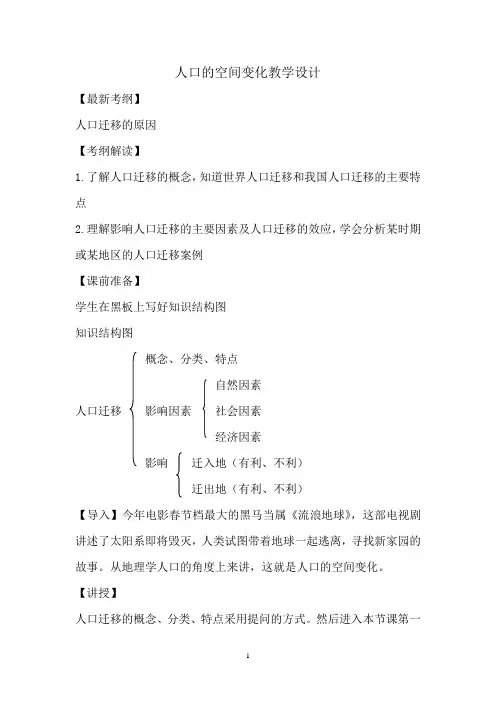 人口的空间变化教学设计

【最新考纲】

人口迁移的原因

【考纲解读】

1.了解人口迁移的概念，知道世界人口迁移和我国人口迁移的主要特点

2.理解影响人口迁移的主要因素及人口迁移的效应，学会分析某时期或某地区的人口迁移案例

【课前准备】

学生在黑板上写好知识结构图

知识结构图

人口迁移

概念、分类、特点

影响因素

自然因素

社会因素

经济因素

影响

迁入地（有利、不利）

迁出地（有利、不利）

【导入】今年电影春节档最大的黑马当属《流浪地球》，这部电视剧讲述了太阳系即将毁灭，人类试图带着地球一起逃离，寻找新家园的故事。从地理学人口的角度上来讲，这就是人口的空间变化。

【讲授】

人口迁移的概念、分类、特点采用提问的方式。然后进入本节课第一

1